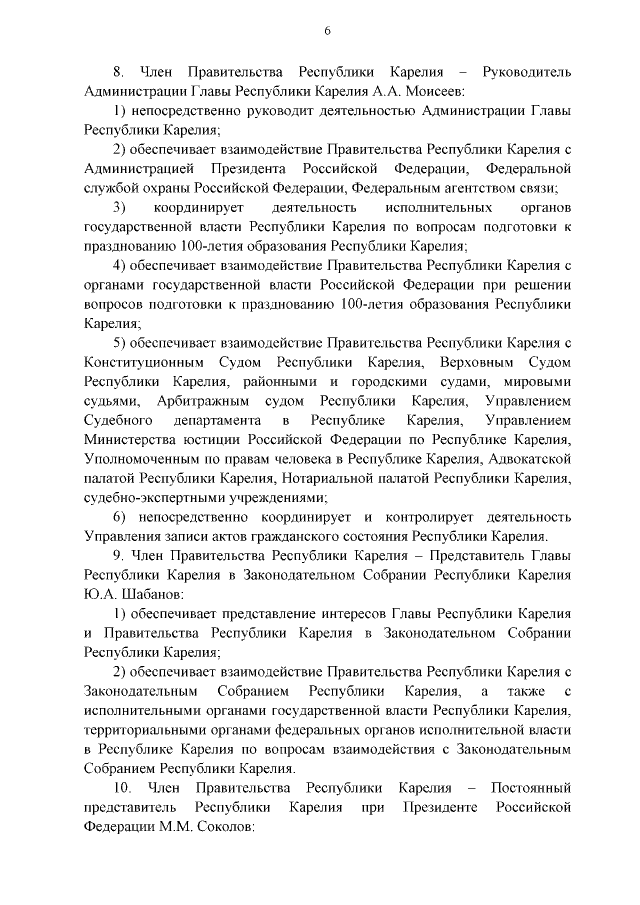 6

8. Член Правительства Республики Карелия – Руководитель Администрации Главы Республики Карелия А.А. Моисеев:

1) непосредственно руководит деятельностью Администрации Главы Республики Карелия;

2) обеспечивает взаимодействие Правительства Республики Карелия с Администрацией Президента Российской Федерации, Федеральной службой охраны Российской Федерации, Федеральным агентством связи;

3) координирует деятельность исполнительных органов государственной власти Республики Карелия по вопросам подготовки к празднованию 100-летия образования Республики Карелия;

4) обеспечивает взаимодействие Правительства Республики Карелия с органами государственной власти Российской Федерации при решении вопросов подготовки к празднованию 100-летия образования Республики Карелия;

5) обеспечивает взаимодействие Правительства Республики Карелия с Конституционным Судом Республики Карелия, Верховным Судом Республики Карелия, районными и городскими судами, мировыми судьями, Арбитражным судом Республики Карелия, Управлением Судебного департамента в Республике Карелия, Управлением Министерства юстиции Российской Федерации по Республике Карелия, Уполномоченным по правам человека в Республике Карелия, Адвокатской палатой Республики Карелия, Нотариальной палатой Республики Карелия, судебно-экспертными учреждениями;

6) непосредственно координирует и контролирует деятельность Управления записи актов гражданского состояния Республики Карелия.

9. Член Правительства Республики Карелия – Представитель Главы Республики Карелия в Законодательном Собрании Республики Карелия Ю.А. Шабанов:

1) обеспечивает представление интересов Главы Республики Карелия и Правительства Республики Карелия в Законодательном Собрании Республики Карелия;

2) обеспечивает взаимодействие Правительства Республики Карелия с Законодательным Собранием Республики Карелия, а также с исполнительными органами государственной власти Республики Карелия, территориальными органами федеральных органов исполнительной власти в Республике Карелия по вопросам взаимодействия с Законодательным Собранием Республики Карелия.

10. Член Правительства Республики Карелия – Постоянный представитель Республики Карелия при Президенте Российской Федерации М.М. Соколов: